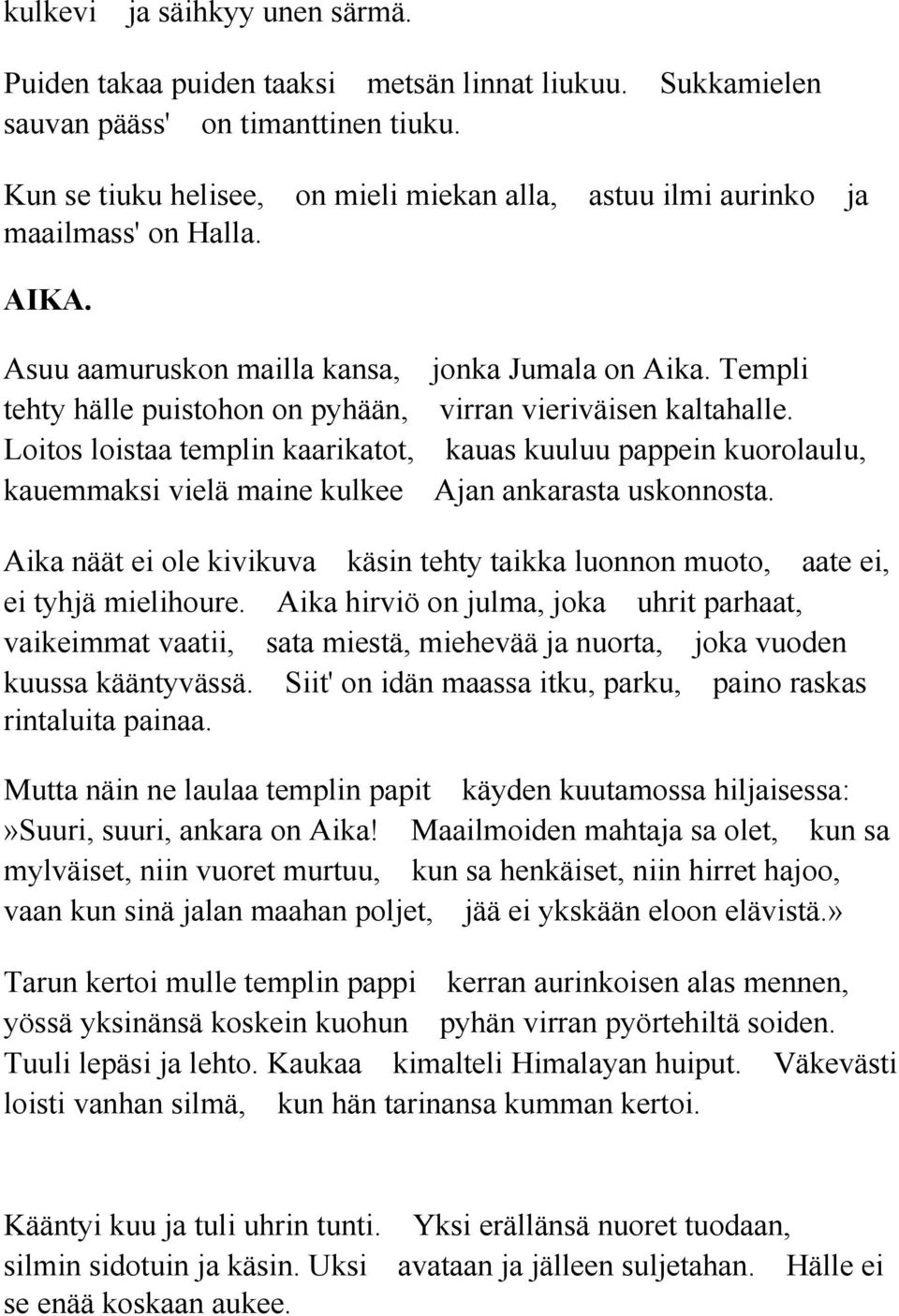 kulkevi ja säihkyy unen särmä.

Puiden takaa puiden taaksi metsän linnat liukuu. Sukkamielen sauvan pääss' on timanttinen tiuku.

Kun se tiuku helisee, on mieli miekan alla, astuu ilmi aurinko ja maailmass' on Halla.

AIKA.

Asuu aamuruskon mailla kansa, jonka Jumala on Aika. Templi tehty hälle puistohon on pyhään, virran vieriväisen kaltahalle. Loitos loistaa templin kaarikatot, kauas kuuluu pappein kuorolaulu, kauemmaksi vielä maine kulkee Ajan ankarasta uskonnosta.

Aika näät ei ole kivikuva käsin tehty taikka luonnon muoto, aate ei, ei tyhjä mielihoure. Aika hirviö on julma, joka uhrit parhaat, vaikeimmat vaatii, sata miestä, miehevää ja nuorta, joka vuoden kuussa kääntyvässä. Siit' on idän maassa itku, parku, paino raskas rintaluita painaa.

Mutta näin ne laulaa templin papit käyden kuutamossa hiljaisessa: »Suuri, suuri, ankara on Aika! Maailmoiden mahtaja sa olet, kun sa mylväiset, niin vuoret murtuu, kun sa henkäiset, niin hirret hajoo, vaan kun sinä jalan maahan poljet, jää ei ykskään eloon elävistä.»

Tarun kertoi mulle templin pappi kerran aurinkoisen alas mennen, yössä yksinänsä koskein kuohun pyhän virran pyörtehiltä soiden. Tuuli lepäsi ja lehto. Kaukaa kimalteli Himalayan huiput. Väkevästi loisti vanhan silmä, kun hän tarinansa kumman kertoi.

Kääntyi kuu ja tuli uhrin tunti. Yksi erällänsä nuoret tuodaan, silmin sidotuin ja käsin. Uksi avataan ja jälleen suljetahan. Hälle ei se enää koskaan aukee.